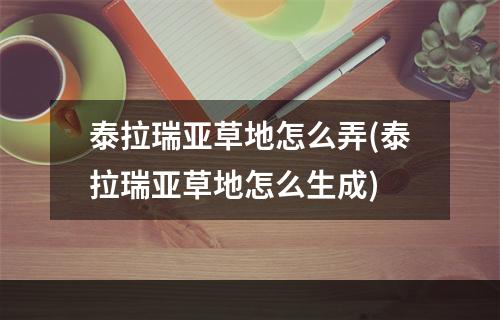 泰拉瑞亚草地怎么弄(泰拉瑞亚草地怎么生成)